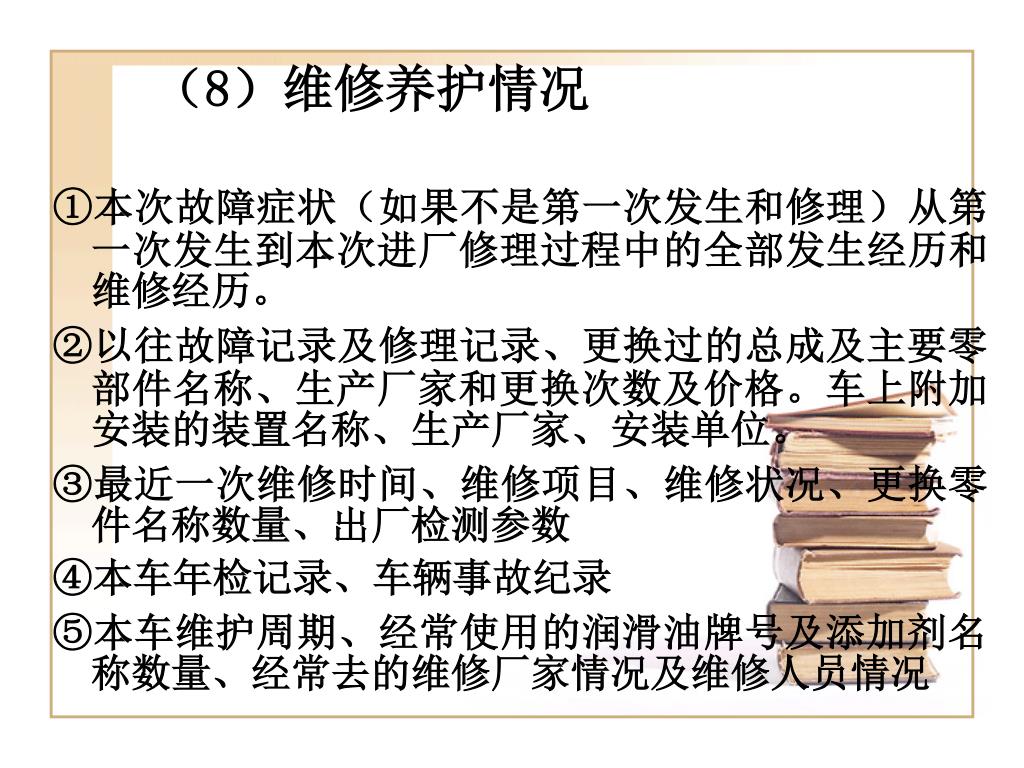 （8）维修养护情况

①本次故障症状（如果不是第一次发生和修理）从第一次发生到本次进厂修理过程中的全部发生经历和维修经历。

②以往故障记录及修理记录、更换过的总成及主要零部件名称、生产厂家和更换次数及价格。车上附加安装的装置名称、生产厂家、安装单位。

③最近一次维修时间、维修项目、维修状况、更换零件名称数量、出厂检测参数

④本车年检记录、车辆事故纪录

⑤本车维护周期、经常使用的润滑油牌号及添加剂名称数量、经常去的维修厂家情况及维修人员情况